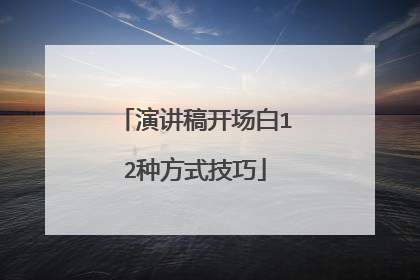 「演讲稿开场白12种方式技巧」